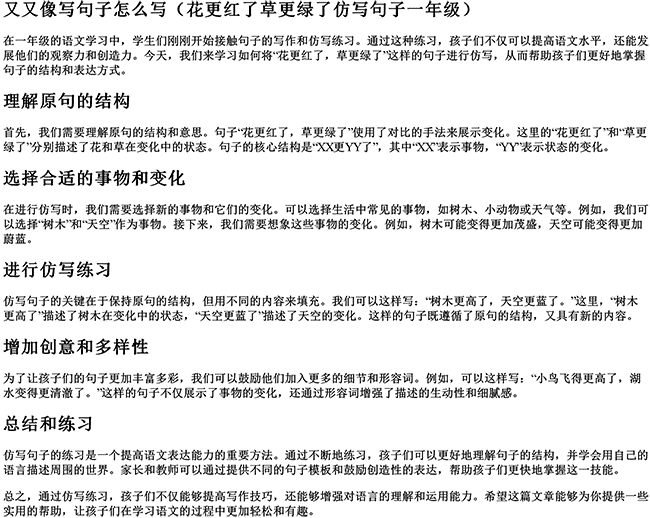 又又像写句子怎么写（花更红了草更绿了仿写句子一年级）

在一年级的语文学习中，学生们刚刚开始接触句子的写作和仿写练习。通过这种练习，孩子们不仅可以提高语文水平，还能发展他们的观察力和创造力。今天，我们来学习如何将“花更红了，草更绿了”这样的句子进行仿写，从而帮助孩子们更好地掌握句子的结构和表达方式。

理解原句的结构

首先，我们需要理解原句的结构和意思。句子“花更红了，草更绿了”使用了对比的手法来展示变化。这里的“花更红了”和“草更绿了”分别描述了花和草在变化中的状态。句子的核心结构是“XX更YY了”，其中“XX”表示事物，“YY”表示状态的变化。

选择合适的事物和变化

在进行仿写时，我们需要选择新的事物和它们的变化。可以选择生活中常见的事物，如树木、小动物或天气等。例如，我们可以选择“树木”和“天空”作为事物。接下来，我们需要想象这些事物的变化。例如，树木可能变得更加茂盛，天空可能变得更加蔚蓝。

进行仿写练习

仿写句子的关键在于保持原句的结构，但用不同的内容来填充。我们可以这样写：“树木更高了，天空更蓝了。”这里，“树木更高了”描述了树木在变化中的状态，“天空更蓝了”描述了天空的变化。这样的句子既遵循了原句的结构，又具有新的内容。

增加创意和多样性

为了让孩子们的句子更加丰富多彩，我们可以鼓励他们加入更多的细节和形容词。例如，可以这样写：“小鸟飞得更高了，湖水变得更清澈了。”这样的句子不仅展示了事物的变化，还通过形容词增强了描述的生动性和细腻感。

总结和练习

仿写句子的练习是一个提高语文表达能力的重要方法。通过不断地练习，孩子们可以更好地理解句子的结构，并学会用自己的语言描述周围的世界。家长和教师可以通过提供不同的句子模板和鼓励创造性的表达，帮助孩子们更快地掌握这一技能。

总之，通过仿写练习，孩子们不仅能够提高写作技巧，还能够增强对语言的理解和运用能力。希望这篇文章能够为你提供一些实用的帮助，让孩子们在学习语文的过程中更加轻松和有趣。